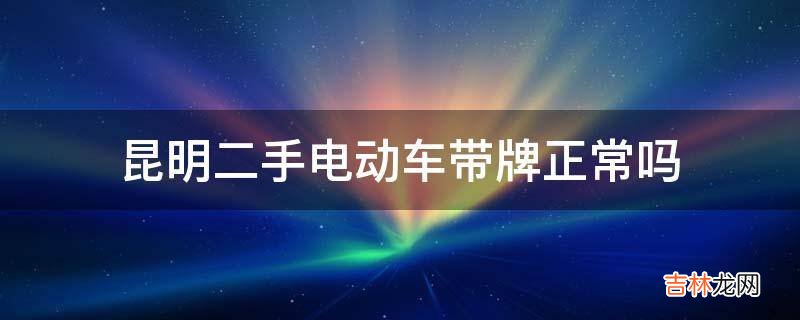 昆明二手电动车带牌正常吗

吉林龙网